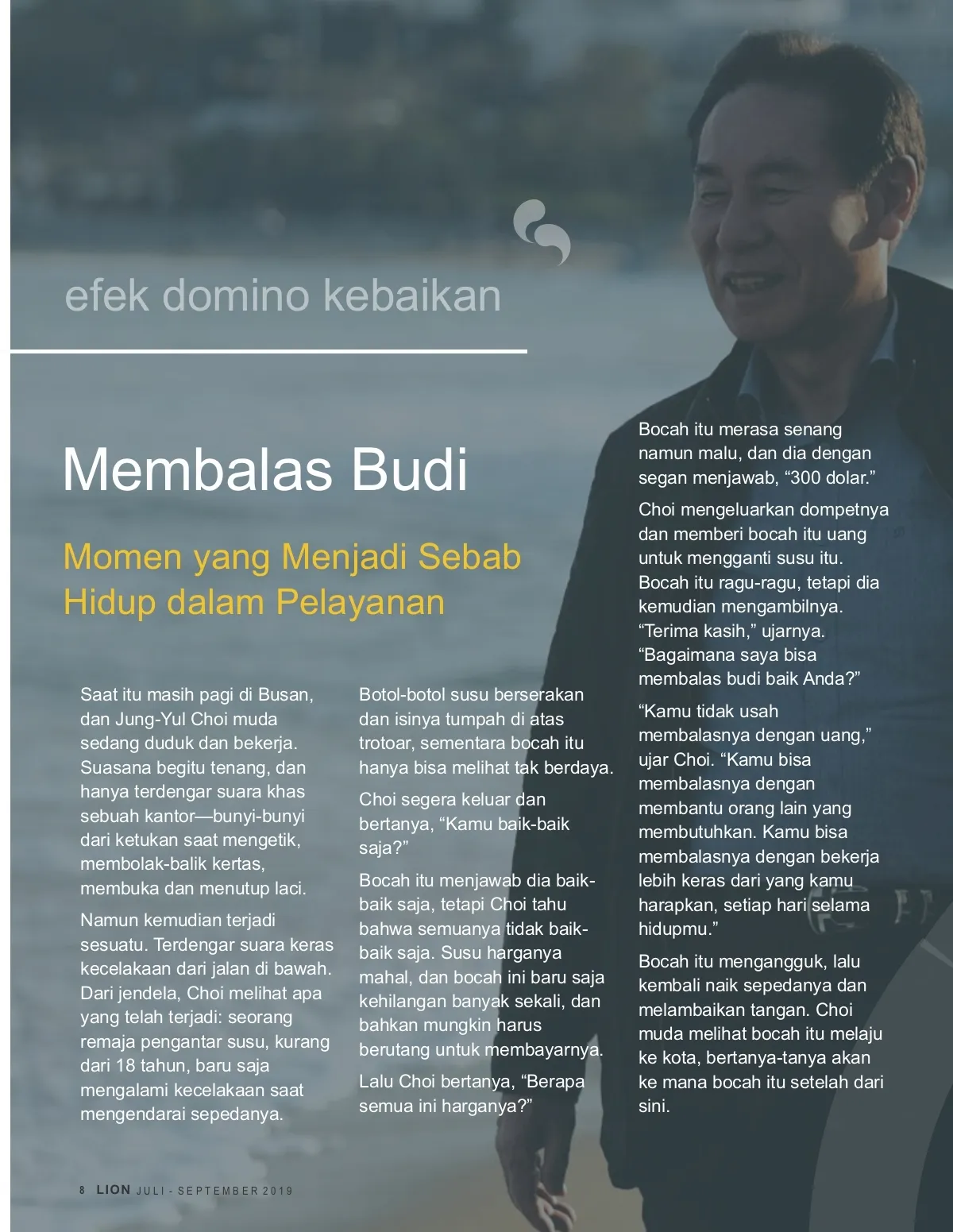 efek domino kebaikan

Membalas Budi

Momen yang Menjadi Sebab Hidup dalam Pelayanan

Saat itu masih pagi di Busan, dan Jung-Yul Choi muda sedang duduk dan bekerja. Suasana begitu tenang, dan hanya terdengar suara khas sebuah kantor—bunyi-bunyi dari ketukan saat mengetik, membolak-balik kertas, membuka dan menutup laci.

Namun kemudian terjadi sesuatu. Terdengar suara keras kecelakaan dari jalan di bawah. Dari jendela, Choi melihat apa yang telah terjadi: seorang remaja pengantar susu, kurang dari 18 tahun, baru saja mengalami kecelakaan saat mengendarai sepedanya.

Botol-botol susu berserakan dan isinya tumpah di atas trotoar, sementara bocah itu hanya bisa melihat tak berdaya.

Choi segera keluar dan bertanya, “Kamu baik-baik saja?”

Bocah itu menjawab dia baik-baik saja, tetapi Choi tahu bahwa semuanya tidak baik-baik saja. Susu harganya mahal, dan bocah ini baru saja kehilangan banyak sekali, dan bahkan mungkin harus berutang untuk membayarnya.

Lalu Choi bertanya, “Berapa semua ini harganya?”

Bocah itu merasa senang namun malu, dan dia dengan segan menjawab, “300 dolar.”

Choi mengeluarkan dompetnya dan memberi bocah itu uang untuk mengganti susu itu. Bocah itu ragu-ragu, tetapi dia kemudian mengambilnya. “Terima kasih,” ujarnya. “Bagaimana saya bisa membalas budi baik Anda?”

“Kamu tidak usah membalasnya dengan uang,” ujar Choi. “Kamu bisa membalasnya dengan membantu orang lain yang membutuhkan. Kamu bisa membalasnya dengan bekerja lebih keras dari yang kamu harapkan, setiap hari selama hidupmu.”

Bocah itu mengangguk, lalu kembali naik sepedanya dan melambaikan tangan. Choi muda melihat bocah itu melaju ke kota, bertanya-tanya akan ke mana bocah itu setelah dari sini.

8 LION JULI - SEPTEMBER 2019